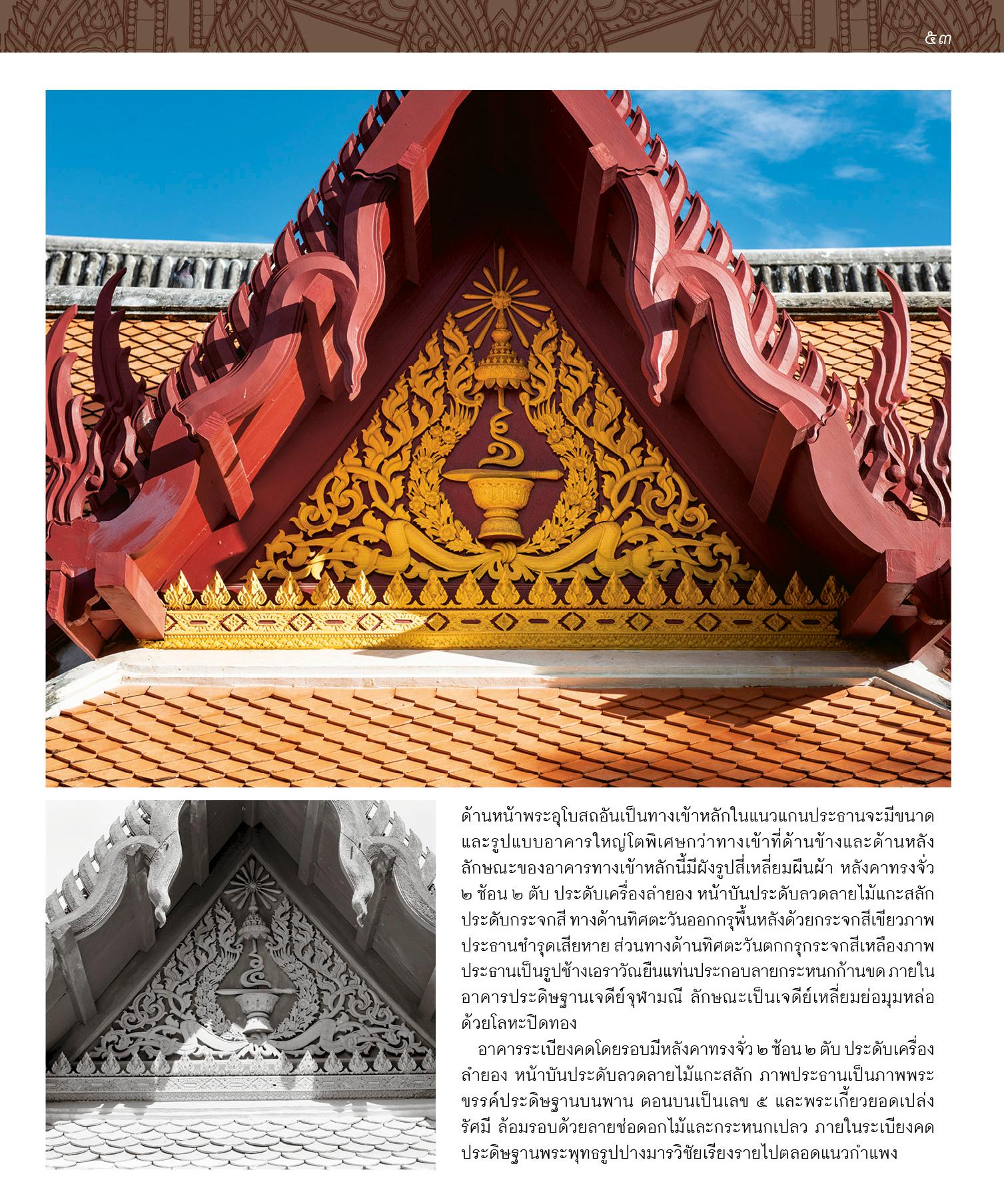 ๕๓

ด้านหน้าพระอุโบสถอันเป็นทางเข้าหลักในแนวแกนประธานจะมีขนาดและรูปแบบอาคารใหญ่โตพิเศษกว่าทางเข้าที่ด้านข้างและด้านหลัง ลักษณะของอาคารทางเข้าหลักนี้มีผังรูปสี่เหลี่ยมผืนผ้า หลังคาทรงจั่ว ๒ ซ้อน ๒ ตับ ประดับเครื่องลำยอง หน้าบันประดับลวดลายไม้แกะสลักประดับกระจกสี ทางด้านทิศตะวันออกกรุพื้นหลังด้วยกระจกสีเขียวภาพประธานชำรุดเสียหาย ส่วนทางด้านทิศตะวันตกกรุกระจกสีเหลืองภาพประธานเป็นรูปช้างเอราวัณยืนแท่นประกอบลายกระหนกก้านขด ภายในอาคารประดิษฐานเจดีย์จุฬามณี ลักษณะเป็นเจดีย์เหลี่ยมย่อมุมหล่อด้วยโลหะปิดทอง

อาคารระเบียงคดโดยรอบมีหลังคาทรงจั่ว ๒ ซ้อน ๒ ตับ ประดับเครื่องลำยอง หน้าบันประดับลวดลายไม้แกะสลัก ภาพประธานเป็นภาพพระขรรค์ประดิษฐานบนพาน ตอนบนเป็นเลข ๕ และพระเกี้ยวยอดเปล่งรัศมี ล้อมรอบด้วยลายช่อดอกไม้และกระหนกเปลว ภายในระเบียงคดประดิษฐานพระพุทธรูปปางมารวิชัยเรียงรายไปตลอดแนวกำแพง